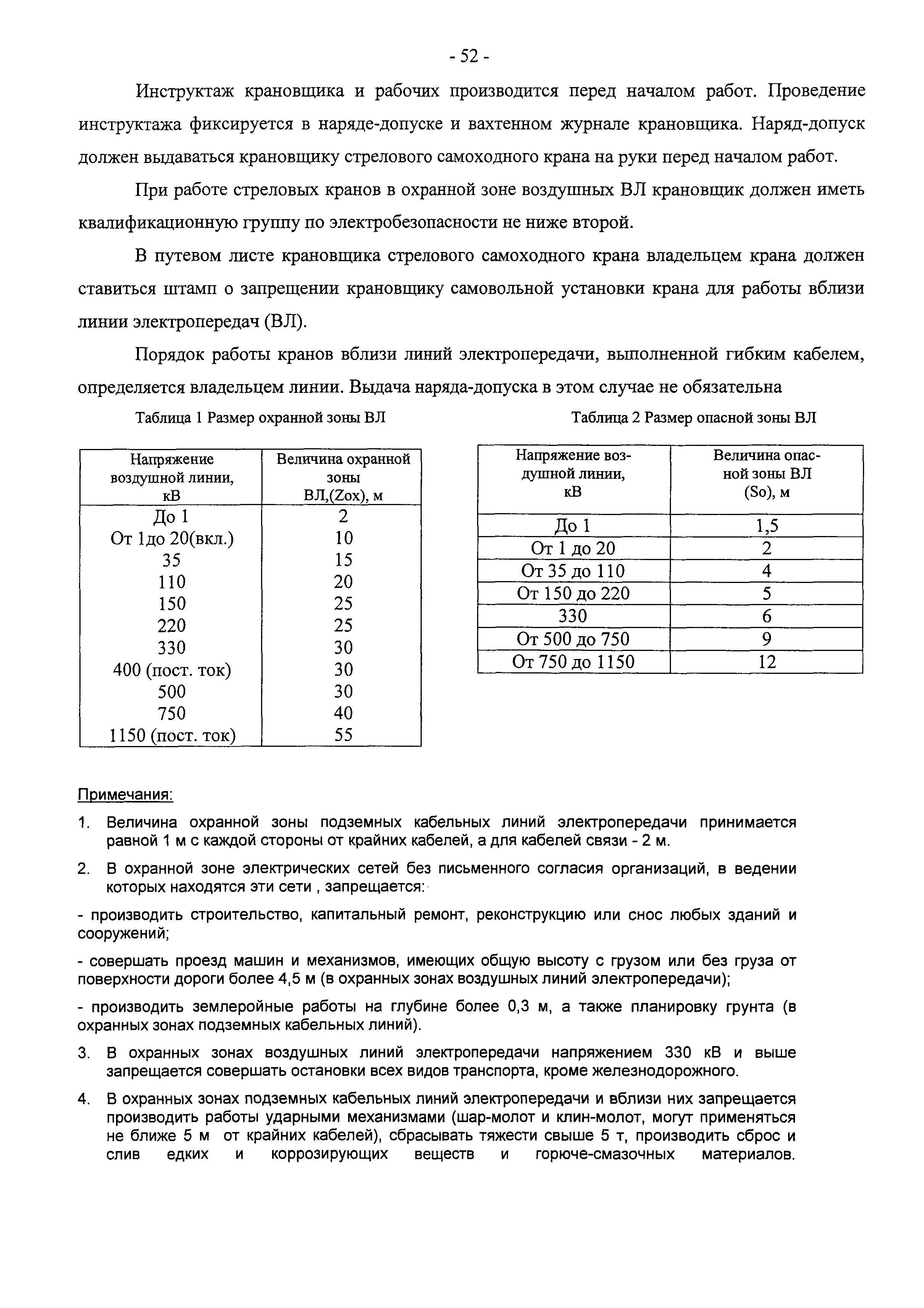 - 52 -

Инструктаж крановщика и рабочих производится перед началом работ. Проведение инструктажа фиксируется в наряде-допуске и вахтенном журнале крановщика. Наряд-допуск должен выдаваться крановщику стрелового самоходного крана на руки перед началом работ.

При работе стреловых кранов в охранной зоне воздушных ВЛ крановщик должен иметь квалификационную группу по электробезопасности не ниже второй.

В путевом листе крановщика стрелового самоходного крана владельцем крана должен ставиться штамп о запрещении крановщику самовольной установки крана для работы вблизи линии электропередач (ВЛ).

Порядок работы кранов вблизи линий электропередачи, выполненной гибким кабелем, определяется владельцем линии. Выдача наряда-допуска в этом случае не обязательна

Таблица 1 Размер охранной зоны ВЛ

| Напряжение воздушной линии, кВ | Величина охранной зоны ВЛ,(Zox), м |
|---|---|
| До 1 | 2 |
| От 1до 20(вкл.) | 10 |
| 35 | 15 |
| 110 | 20 |
| 150 | 25 |
| 220 | 25 |
| 330 | 30 |
| 400 (пост. ток) | 30 |
| 500 | 30 |
| 750 | 40 |
| 1150 (пост. ток) | 55 |

Таблица 2 Размер опасной зоны ВЛ

| Напряжение воздушной линии, кВ | Величина опасной зоны ВЛ (So), м |
|---|---|
| До 1 | 1,5 |
| От 1 до 20 | 2 |
| От 35 до 110 | 4 |
| От 150 до 220 | 5 |
| 330 | 6 |
| От 500 до 750 | 9 |
| От 750 до 1150 | 12 |

Примечания:

1. Величина охранной зоны подземных кабельных линий электропередачи принимается равной 1 м с каждой стороны от крайних кабелей, а для кабелей связи - 2 м.

2. В охранной зоне электрических сетей без письменного согласия организаций, в ведении которых находятся эти сети , запрещается:

- производить строительство, капитальный ремонт, реконструкцию или снос любых зданий и сооружений;

- совершать проезд машин и механизмов, имеющих общую высоту с грузом или без груза от поверхности дороги более 4,5 м (в охранных зонах воздушных линий электропередачи);

- производить землеройные работы на глубине более 0,3 м, а также планировку грунта (в охранных зонах подземных кабельных линий).

3. В охранных зонах воздушных линий электропередачи напряжением 330 кВ и выше запрещается совершать остановки всех видов транспорта, кроме железнодорожного.

4. В охранных зонах подземных кабельных линий электропередачи и вблизи них запрещается производить работы ударными механизмами (шар-молот и клин-молот, могут применяться не ближе 5 м от крайних кабелей), сбрасывать тяжести свыше 5 т, производить сброс и слив едких и коррозирующих веществ и горюче-смазочных материалов.